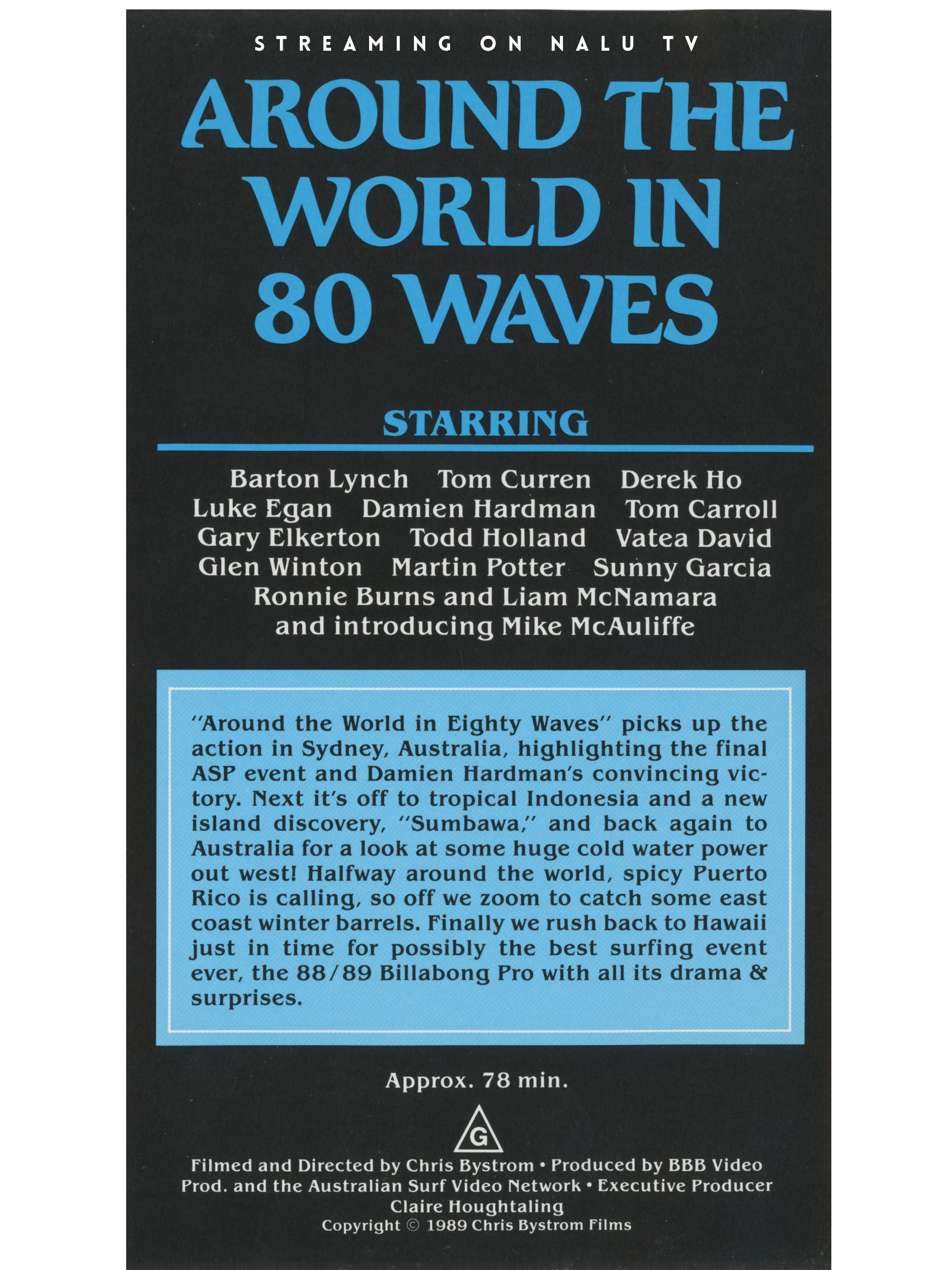 STREAMING ON NALU TV

AROUND THE WORLD IN 80 WAVES

STARRING

Barton Lynch Tom Curren Derek Ho
Luke Egan Damien Hardman Tom Carroll
Gary Elkerton Todd Holland Vatea David
Glen Winton Martin Potter Sunny Garcia
Ronnie Burns and Liam McNamara
and introducing Mike McAuliffe

"Around the World in Eighty Waves" picks up the action in Sydney, Australia, highlighting the final ASP event and Damien Hardman's convincing victory. Next it's off to tropical Indonesia and a new island discovery, "Sumbawa," and back again to Australia for a look at some huge cold water power out west! Halfway around the world, spicy Puerto Rico is calling, so off we zoom to catch some east coast winter barrels. Finally we rush back to Hawaii just in time for possibly the best surfing event ever, the 88/89 Billabong Pro with all its drama & surprises.

Approx. 78 min.

G

Filmed and Directed by Chris Bystrom • Produced by BBB Video Prod. and the Australian Surf Video Network • Executive Producer Claire Houghtaling
Copyright © 1989 Chris Bystrom Films